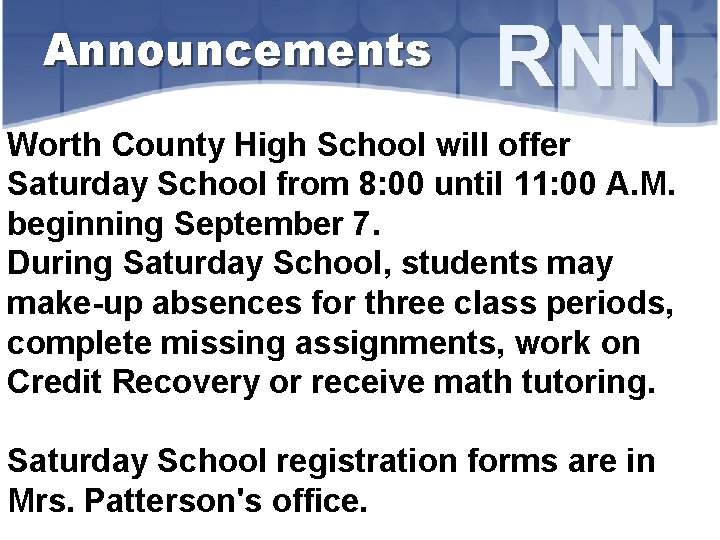 Announcements RNN

Worth County High School will offer Saturday School from 8:00 until 11:00 A.M. beginning September 7.
During Saturday School, students may make-up absences for three class periods, complete missing assignments, work on Credit Recovery or receive math tutoring.

Saturday School registration forms are in Mrs. Patterson's office.